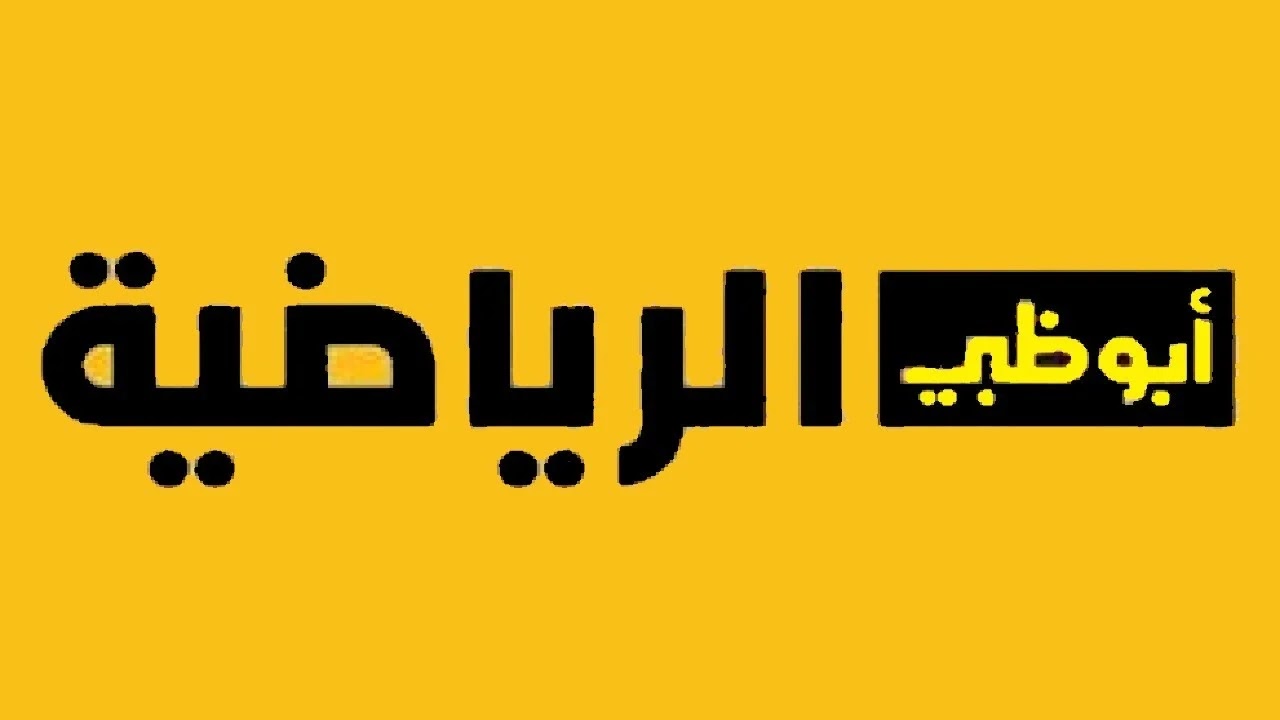 أبوظبي الرياضية